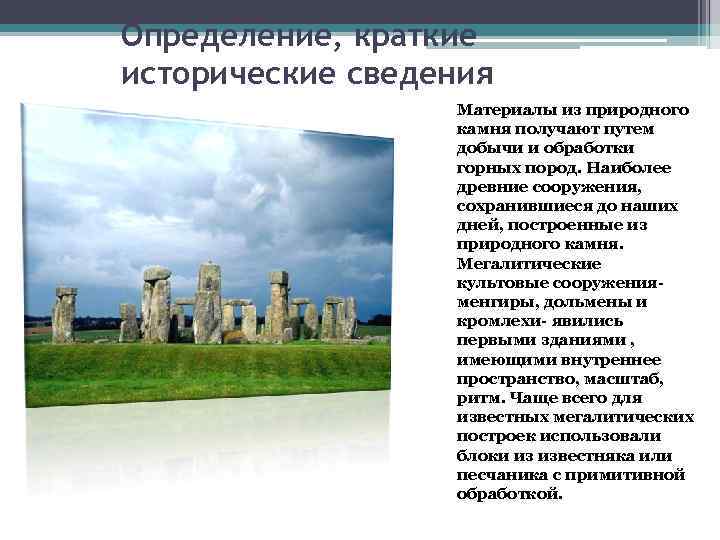 Определение, краткие исторические сведения

Материалы из природного камня получают путем добычи и обработки горных пород. Наиболее древние сооружения, сохранившиеся до наших дней, построенные из природного камня. Мегалитические культовые сооружения- менгиры, дольмены и кромлехи- явились первыми зданиями , имеющими внутреннее пространство, масштаб, ритм. Чаще всего для известных мегалитических построек использовали блоки из известняка или песчаника с примитивной обработкой.